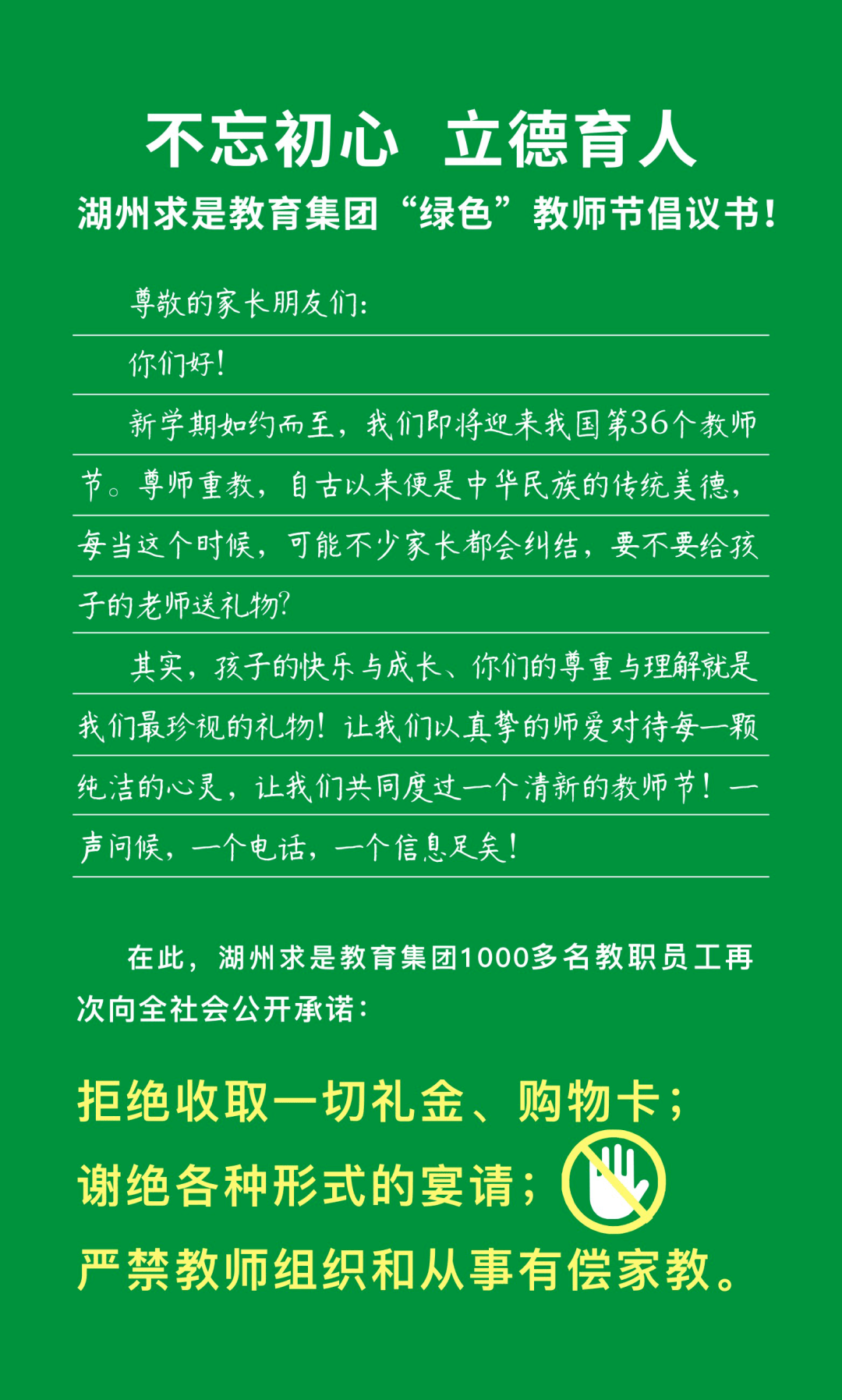 不忘初心 立德育人

湖州求是教育集团“绿色”教师节倡议书！

尊敬的家长朋友们：

你们好！

新学期如约而至，我们即将迎来我国第36个教师节。尊师重教，自古以来便是中华民族的传统美德，每当这个时候，可能不少家长都会纠结，要不要给孩子的老师送礼物？

其实，孩子的快乐与成长、你们的尊重与理解就是我们最珍视的礼物！让我们以真挚的师爱对待每一颗纯洁的心灵，让我们共同度过一个清新的教师节！一声问候，一个电话，一个信息足矣！

在此，湖州求是教育集团1000多名教职员工再次向全社会公开承诺：

拒绝收取一切礼金、购物卡；

谢绝各种形式的宴请；

严禁教师组织和从事有偿家教。